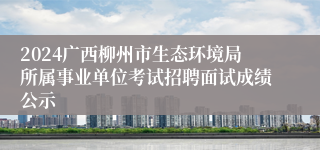 2024广西柳州市生态环境局所属事业单位考试招聘面试成绩公示